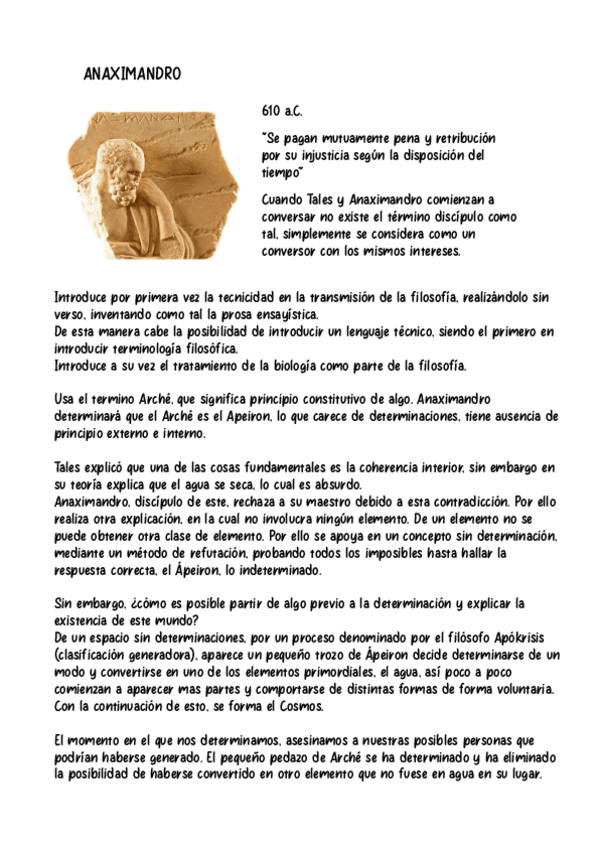 ANAXIMANDRO

610 a.C.

"Se pagan mutuamente pena y retribución por su injusticia según la disposición del tiempo"

Cuando Tales y Anaximandro comienzan a conversar no existe el término discípulo como tal, simplemente se considera como un conversor con los mismos intereses.

Introduce por primera vez la tecnicidad en la transmisión de la filosofía, realizándolo sin verso, inventando como tal la prosa ensayística.
De esta manera cabe la posibilidad de introducir un lenguaje técnico, siendo el primero en introducir terminología filosófica.
Introduce a su vez el tratamiento de la biología como parte de la filosofía.

Usa el termino Arché, que significa principio constitutivo de algo. Anaximandro determinará que el Arché es el Apeiron, lo que carece de determinaciones, tiene ausencia de principio externo e interno.

Tales explicó que una de las cosas fundamentales es la coherencia interior, sin embargo en su teoría explica que el agua se seca, lo cual es absurdo.
Anaximandro, discípulo de este, rechaza a su maestro debido a esta contradicción. Por ello realiza otra explicación, en la cual no involucra ningún elemento. De un elemento no se puede obtener otra clase de elemento. Por ello se apoya en un concepto sin determinación, mediante un método de refutación, probando todos los imposibles hasta hallar la respuesta correcta, el Ápeiron, lo indeterminado.

Sin embargo, ¿cómo es posible partir de algo previo a la determinación y explicar la existencia de este mundo?
De un espacio sin determinaciones, por un proceso denominado por el filósofo Apókrisis (clasificación generadora), aparece un pequeño trozo de Ápeiron decide determinarse de un modo y convertirse en uno de los elementos primordiales, el agua, así poco a poco comienzan a aparecer mas partes y comportarse de distintas formas de forma voluntaria. Con la continuación de esto, se forma el Cosmos.

El momento en el que nos determinamos, asesinamos a nuestras posibles personas que podrían haberse generado. El pequeño pedazo de Arché se ha determinado y ha eliminado la posibilidad de haberse convertido en otro elemento que no fuese en agua en su lugar.